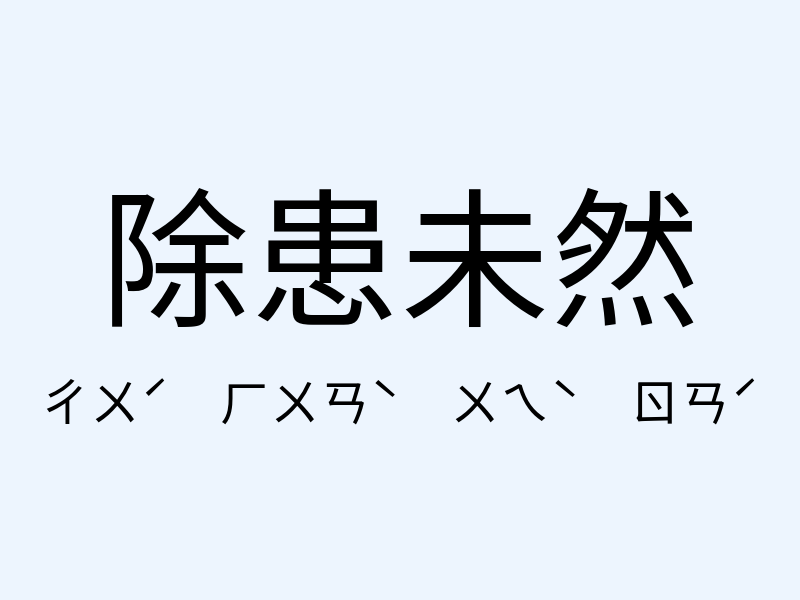 除患未然

ㄔㄨˊ ㄏㄨㄢˋ ㄨㄟˋ ㄖㄢˊ